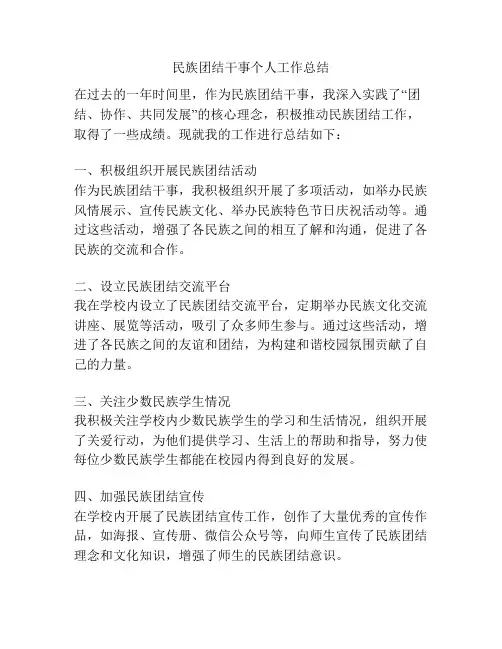 民族团结干事个人工作总结

在过去的一年时间里，作为民族团结干事，我深入实践了“团结、协作、共同发展”的核心理念，积极推动民族团结工作，取得了一些成绩。现就我的工作进行总结如下：

一、积极组织开展民族团结活动
作为民族团结干事，我积极组织开展了多项活动，如举办民族风情展示、宣传民族文化、举办民族特色节日庆祝活动等。通过这些活动，增强了各民族之间的相互了解和沟通，促进了各民族的交流和合作。

二、设立民族团结交流平台
我在学校内设立了民族团结交流平台，定期举办民族文化交流讲座、展览等活动，吸引了众多师生参与。通过这些活动，增进了各民族之间的友谊和团结，为构建和谐校园氛围贡献了自己的力量。

三、关注少数民族学生情况
我积极关注学校内少数民族学生的学习和生活情况，组织开展了关爱行动，为他们提供学习、生活上的帮助和指导，努力使每位少数民族学生都能在校园内得到良好的发展。

四、加强民族团结宣传
在学校内开展了民族团结宣传工作，创作了大量优秀的宣传作品，如海报、宣传册、微信公众号等，向师生宣传了民族团结理念和文化知识，增强了师生的民族团结意识。